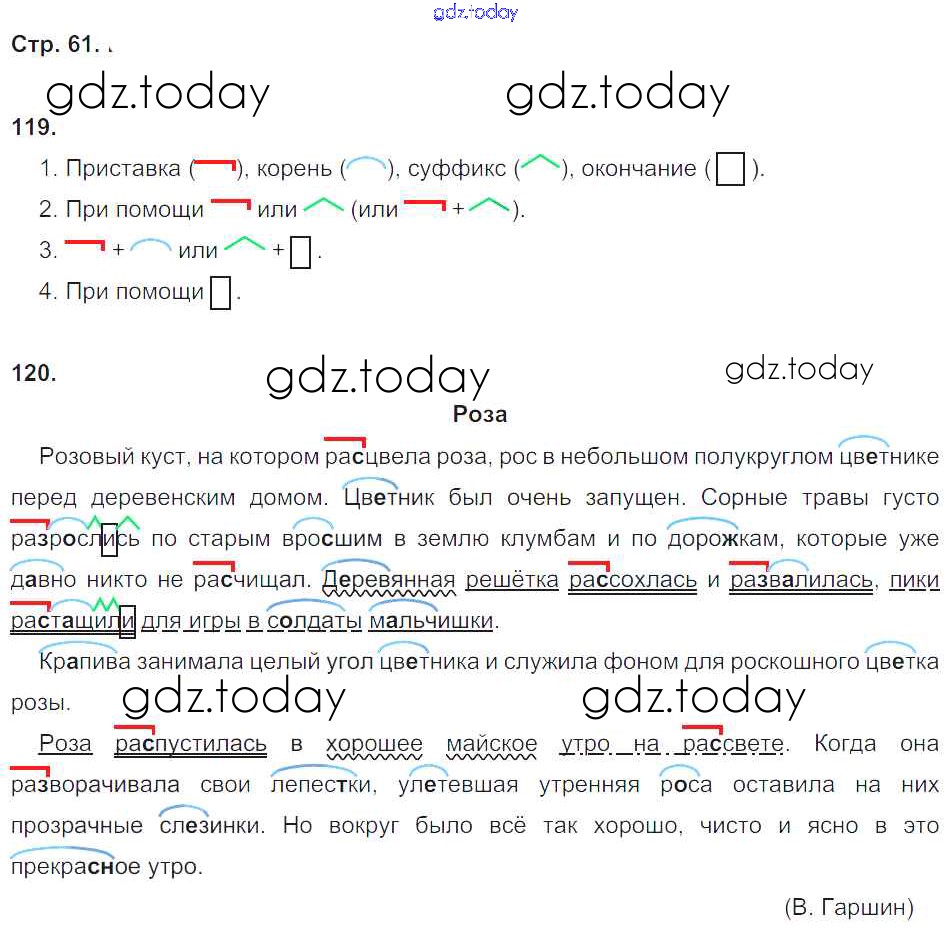 gdz.today

Стр. 61.

gdz.today gdz.today

119.

1. Приставка ( ), корень ( ), суффикс ( ), окончание ( ).

2. При помощи или (или + ).

3. + или + .

4. При помощи .

120. gdz.today gdz.today

Роза

Розовый куст, на котором расцвела роза, рос в небольшом полукруглом цветнике перед деревенским домом. Цветник был очень запущен. Сорные травы густо разрослись по старым вросшим в землю клумбам и по дорожкам, которые уже давно никто не расчищал. Деревянная решётка рассохлась и развалилась, пики растащили для игры в солдаты мальчишки.

Крапива занимала целый угол цветника и служила фоном для роскошного цветка розы. gdz.today gdz.today

Роза распустилась в хорошее майское утро на рассвете. Когда она разворачивала свои лепестки, улетевшая утренняя роса оставила на них прозрачные слезинки. Но вокруг было всё так хорошо, чисто и ясно в это прекрасное утро.

(В. Гаршин)